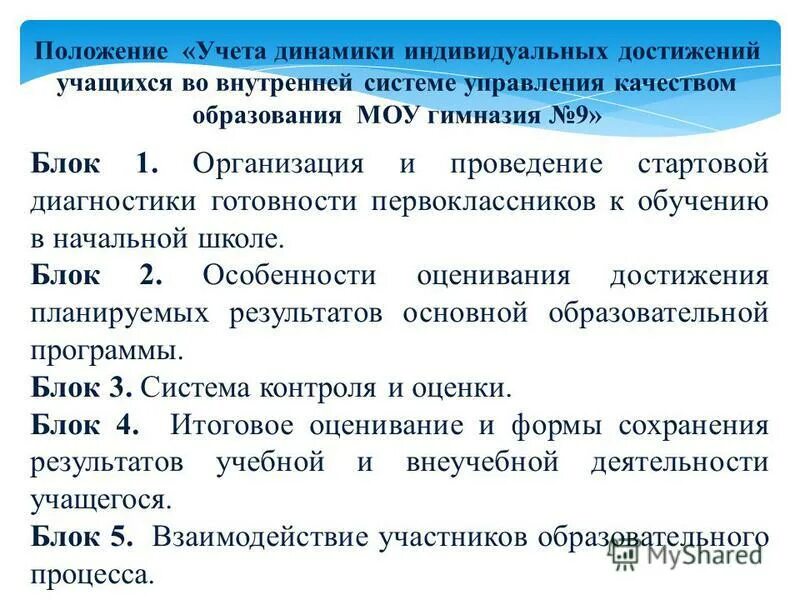 Положение «Учета динамики индивидуальных достижений учащихся во внутренней системе управления качеством образования МОУ гимназия №9»

Блок 1. Организация и проведение стартовой диагностики готовности первоклассников к обучению в начальной школе.

Блок 2. Особенности оценивания достижения планируемых результатов основной образовательной программы.

Блок 3. Система контроля и оценки.

Блок 4. Итоговое оценивание и формы сохранения результатов учебной и внеучебной деятельности учащегося.

Блок 5. Взаимодействие участников образовательного процесса.

MyShared